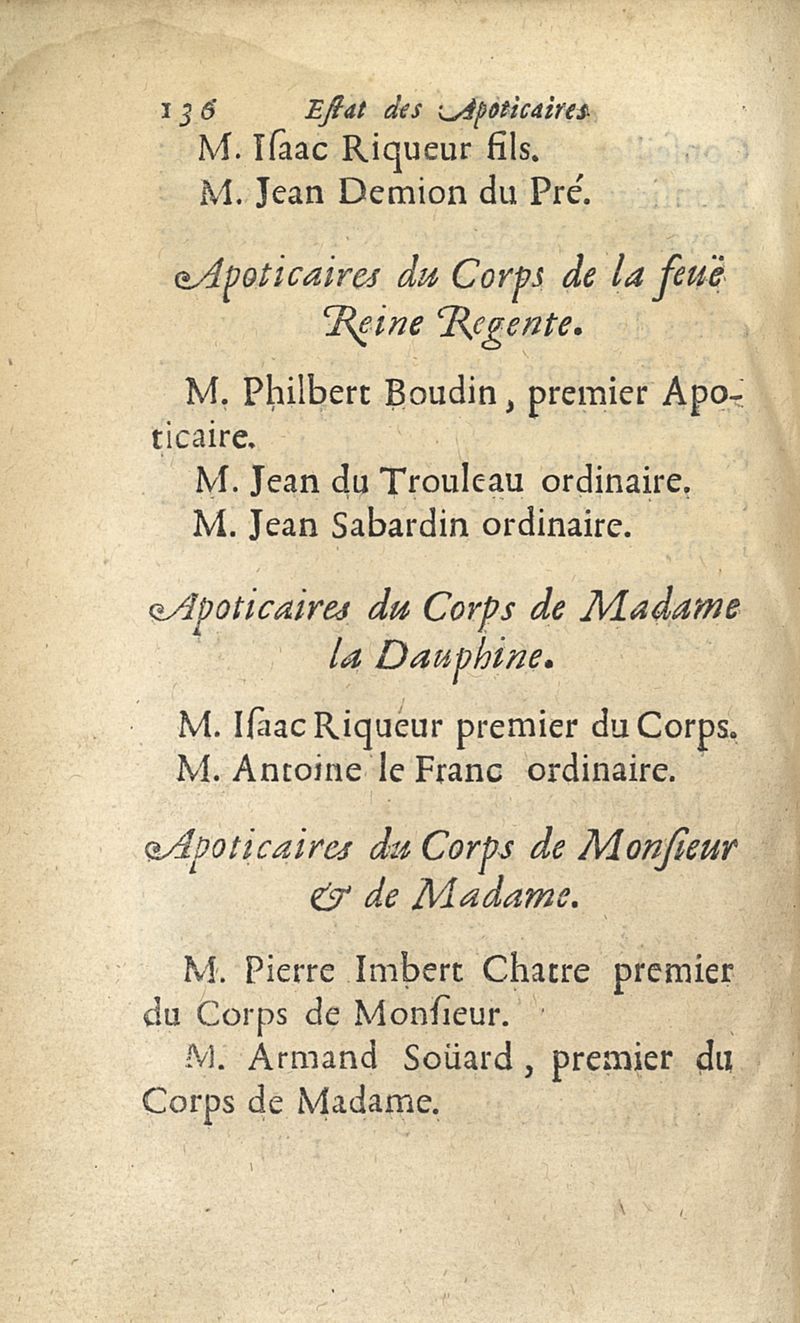 136 Estat des Apoticaires.
M. Isaac Riqueur fils.
M. Jean Demion du Pré.

Apoticaires du Corps de la feuë Reine Regente.

M. Philbert Boudin, premier Apoticaire.
M. Jean du Trouleau ordinaire.
M. Jean Sabardin ordinaire.

Apoticaires du Corps de Madame la Dauphine.

M. Isaac Riqueur premier du Corps.
M. Antoine le Franc ordinaire.

Apoticaires du Corps de Monsieur & de Madame.

M. Pierre Imbert Chatre premier du Corps de Monsieur.
M. Armand Soüard, premier du Corps de Madame.